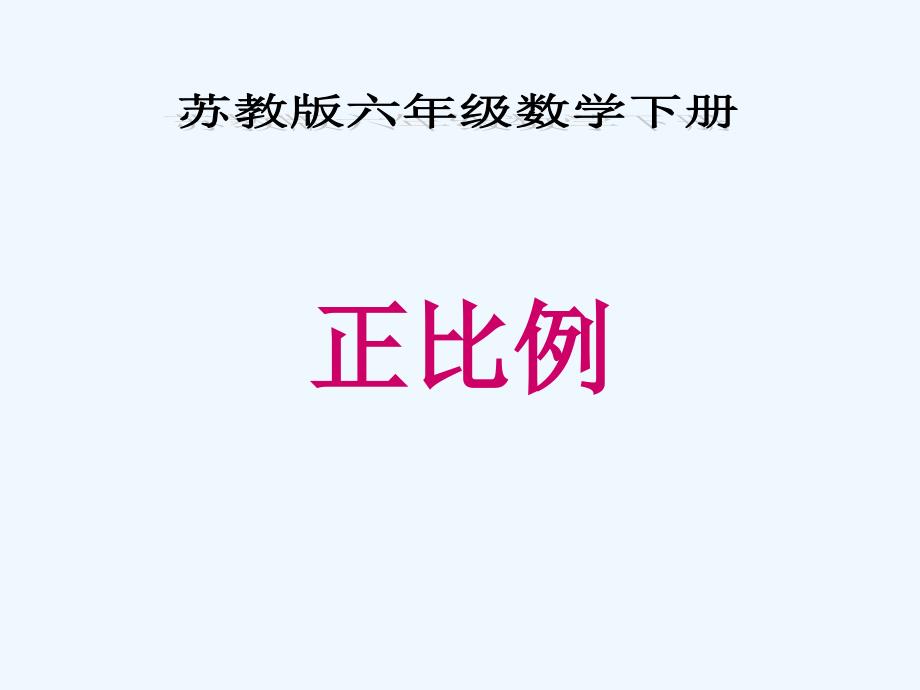 苏教版六年级数学下册

正比例